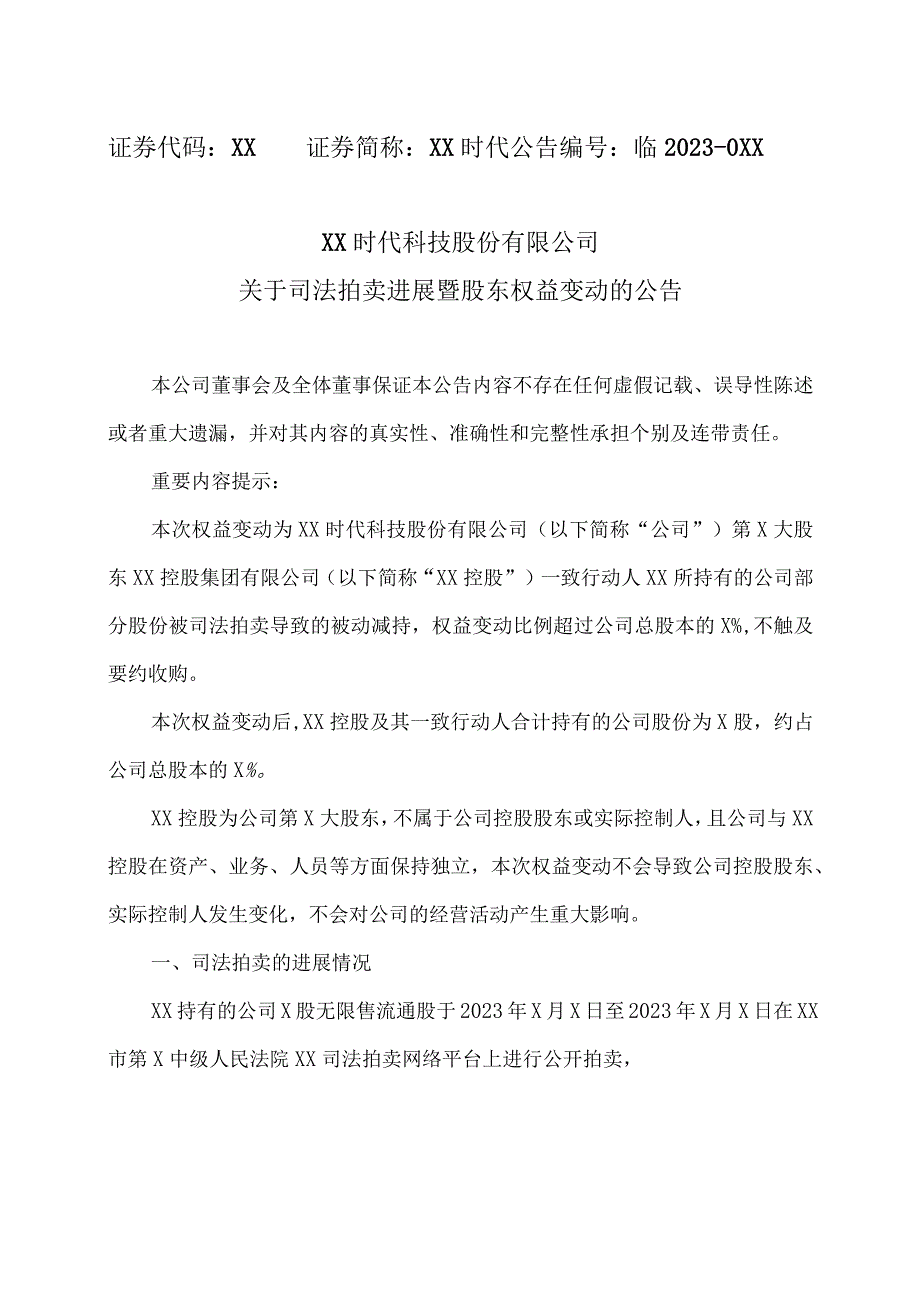 证券代码：XX　　证券简称：XX时代公告编号：临2023-0XX

XX时代科技股份有限公司
关于司法拍卖进展暨股东权益变动的公告

本公司董事会及全体董事保证本公告内容不存在任何虚假记载、误导性陈述或者重大遗漏，并对其内容的真实性、准确性和完整性承担个别及连带责任。

重要内容提示：

本次权益变动为XX时代科技股份有限公司（以下简称“公司”）第X大股东XX控股集团有限公司（以下简称“XX控股”）一致行动人XX所持有的公司部分股份被司法拍卖导致的被动减持，权益变动比例超过公司总股本的X%,不触及要约收购。

本次权益变动后,XX控股及其一致行动人合计持有的公司股份为X股，约占公司总股本的X%。

XX控股为公司第X大股东,不属于公司控股股东或实际控制人，且公司与XX控股在资产、业务、人员等方面保持独立，本次权益变动不会导致公司控股股东、实际控制人发生变化，不会对公司的经营活动产生重大影响。

一、司法拍卖的进展情况

XX持有的公司X股无限售流通股于2023年X月X日至2023年X月X日在XX市第X中级人民法院XX司法拍卖网络平台上进行公开拍卖，